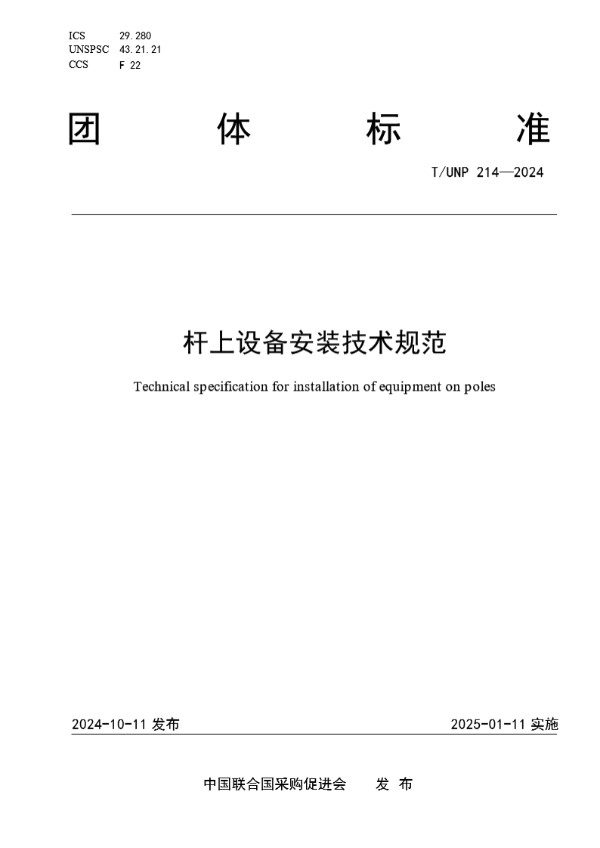 ICS 29.280
UNSPSC 43.21.21
CCS F 22

团 体 标 准

T/UNP 214—2024

杆上设备安装技术规范

Technical specification for installation of equipment on poles

2024-10-11 发布

2025-01-11 实施

中国联合国采购促进会 发 布